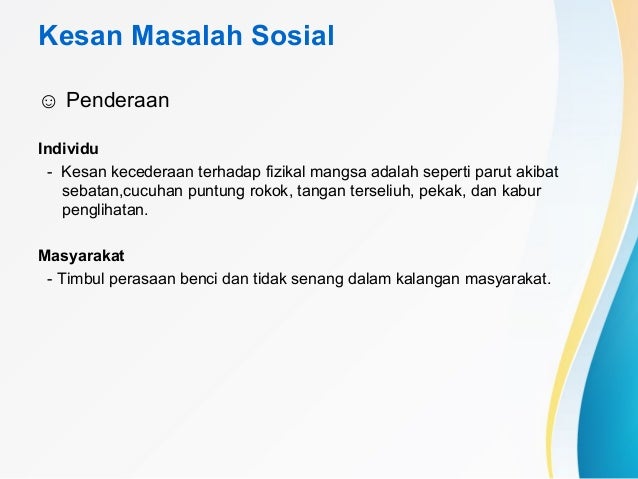 Kesan Masalah Sosial

☺ Penderaan

Individu
- Kesan kecederaan terhadap fizikal mangsa adalah seperti parut akibat sebatan,cucuhan puntung rokok, tangan terseliuh, pekak, dan kabur penglihatan.

Masyarakat
- Timbul perasaan benci dan tidak senang dalam kalangan masyarakat.